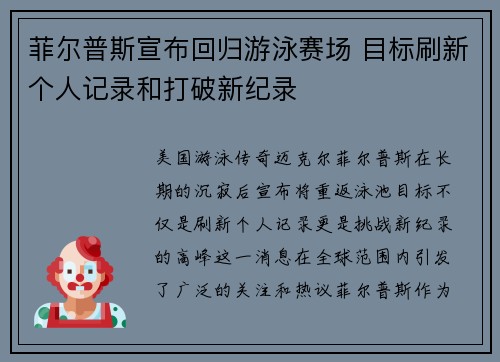 菲尔普斯宣布回归游泳赛场 目标刷新个人记录和打破新纪录

美国游泳传奇迈克尔菲尔普斯在长期的沉寂后宣布将重返泳池目标不仅是刷新个人记录更是挑战新纪录的高峰这一消息在全球范围内引发了广泛的关注和热议菲尔普斯作为